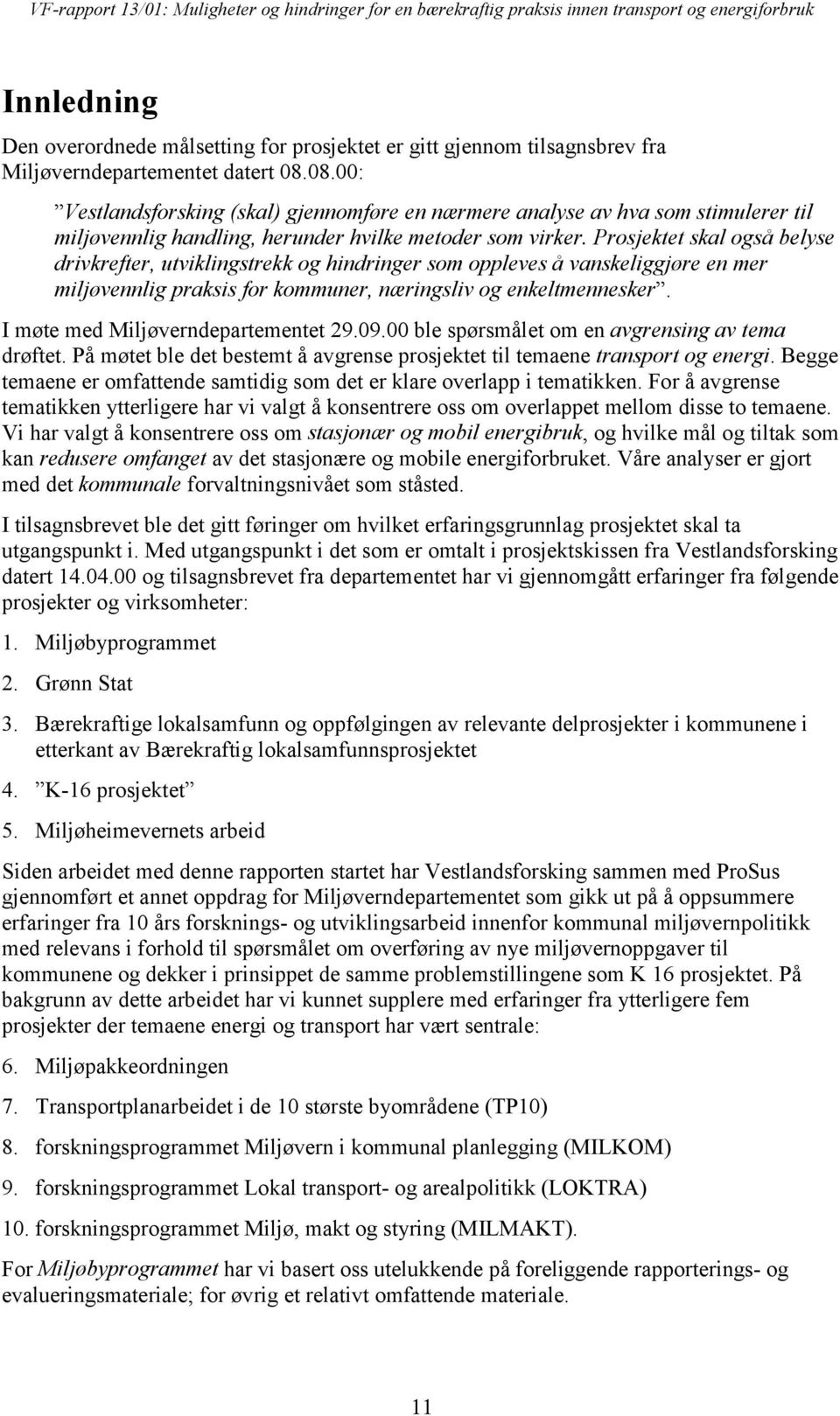 VF-rapport 13/01: Muligheter og hindringer for en bærekraftig praksis innen transport og energiforbruk

Innledning

Den overordnede målsetting for prosjektet er gitt gjennom tilsagnsbrev fra Miljøverndepartementet datert 08.08.00:

”Vestlandsforsking (skal) gjennomføre en nærmere analyse av hva som stimulerer til miljøvennlig handling, herunder hvilke metoder som virker. Prosjektet skal også belyse drivkrefter, utviklingstrekk og hindringer som oppleves å vanskeliggjøre en mer miljøvennlig praksis for kommuner, næringsliv og enkeltmennesker”.

I møte med Miljøverndepartementet 29.09.00 ble spørsmålet om en avgrensing av tema drøftet. På møtet ble det bestemt å avgrense prosjektet til temaene transport og energi. Begge temaene er omfattende samtidig som det er klare overlapp i tematikken. For å avgrense tematikken ytterligere har vi valgt å konsentrere oss om overlappet mellom disse to temaene. Vi har valgt å konsentrere oss om stasjonær og mobil energibruk, og hvilke mål og tiltak som kan redusere omfanget av det stasjonære og mobile energiforbruket. Våre analyser er gjort med det kommunale forvaltningsnivået som ståsted.

I tilsagnsbrevet ble det gitt føringer om hvilket erfaringsgrunnlag prosjektet skal ta utgangspunkt i. Med utgangspunkt i det som er omtalt i prosjektskissen fra Vestlandsforsking datert 14.04.00 og tilsagnsbrevet fra departementet har vi gjennomgått erfaringer fra følgende prosjekter og virksomheter:

1. Miljøbyprogrammet

2. Grønn Stat

3. Bærekraftige lokalsamfunn og oppfølgingen av relevante delprosjekter i kommunene i etterkant av Bærekraftig lokalsamfunnsprosjektet

4. ”K-16 prosjektet”

5. Miljøheimevernets arbeid

Siden arbeidet med denne rapporten startet har Vestlandsforsking sammen med ProSus gjennomført et annet oppdrag for Miljøverndepartementet som gikk ut på å oppsummere erfaringer fra 10 års forsknings- og utviklingsarbeid innenfor kommunal miljøvernpolitikk med relevans i forhold til spørsmålet om overføring av nye miljøvernoppgaver til kommunene og dekker i prinsippet de samme problemstillingene som K 16 prosjektet. På bakgrunn av dette arbeidet har vi kunnet supplere med erfaringer fra ytterligere fem prosjekter der temaene energi og transport har vært sentrale:

6. Miljøpakkeordningen

7. Transportplanarbeidet i de 10 største byområdene (TP10)

8. forskningsprogrammet Miljøvern i kommunal planlegging (MILKOM)

9. forskningsprogrammet Lokal transport- og arealpolitikk (LOKTRA)

10. forskningsprogrammet Miljø, makt og styring (MILMAKT).

For Miljøbyprogrammet har vi basert oss utelukkende på foreliggende rapporterings- og evalueringsmateriale; for øvrig et relativt omfattende materiale.

11